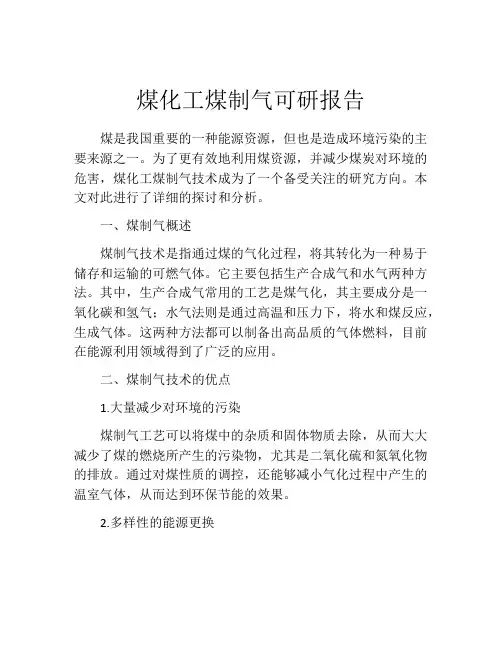 煤化工煤制气可研报告

煤是我国重要的一种能源资源，但也是造成环境污染的主要来源之一。为了更有效地利用煤资源，并减少煤炭对环境的危害，煤化工煤制气技术成为了一个备受关注的研究方向。本文对此进行了详细的探讨和分析。

一、煤制气概述

煤制气技术是指通过煤的气化过程，将其转化为一种易于储存和运输的可燃气体。它主要包括生产合成气和水气两种方法。其中，生产合成气常用的工艺是煤气化，其主要成分是一氧化碳和氢气；水气法则是通过高温和压力下，将水和煤反应，生成气体。这两种方法都可以制备出高品质的气体燃料，目前在能源利用领域得到了广泛的应用。

二、煤制气技术的优点

1.大量减少对环境的污染

煤制气工艺可以将煤中的杂质和固体物质去除，从而大大减少了煤的燃烧所产生的污染物，尤其是二氧化硫和氮氧化物的排放。通过对煤性质的调控，还能够减小气化过程中产生的温室气体，从而达到环保节能的效果。

2.多样性的能源更换